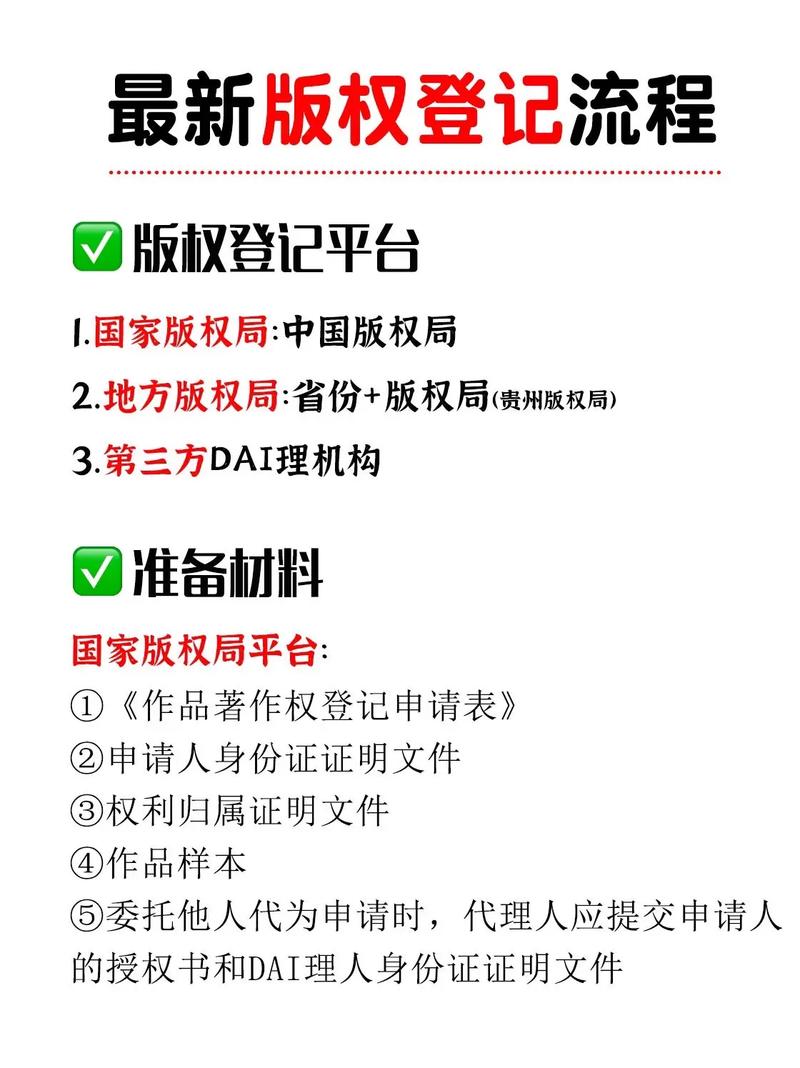 最新版权登记流程

✅版权登记平台

1.国家版权局:中国版权局
2.地方版权局:省份+版权局(贵州版权局)
3.第三方DAI理机构

✅准备材料

国家版权局平台:
①《作品著作权登记申请表》
②申请人身份证证明文件
③权利归属证明文件
④作品样本
⑤委托他人代为申请时，代理人应提交申请人的授权书和DAI理人身份证证明文件